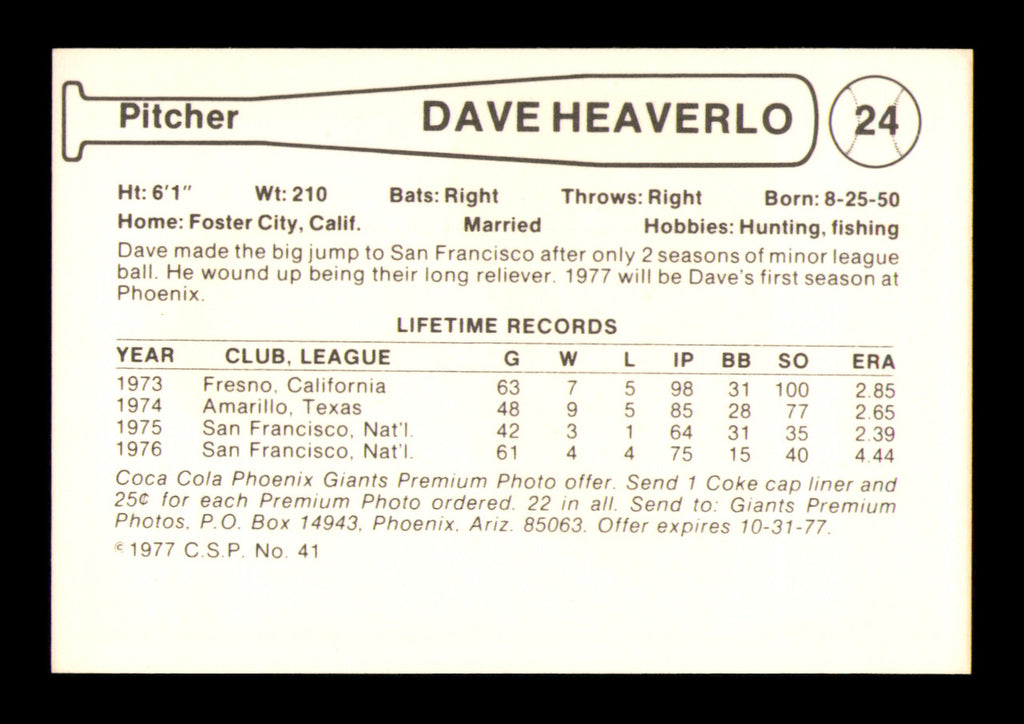 Pitcher DAVE HEAVERLO 24

Ht: 6'1" Wt: 210 Bats: Right Throws: Right Born: 8-25-50
Home: Foster City, Calif. Married Hobbies: Hunting, fishing

Dave made the big jump to San Francisco after only 2 seasons of minor league ball. He wound up being their long reliever. 1977 will be Dave's first season at Phoenix.

LIFETIME RECORDS

| YEAR | CLUB, LEAGUE | G | W | L | IP | BB | SO | ERA |
|---|---|---|---|---|---|---|---|---|
| 1973 | Fresno, California | 63 | 7 | 5 | 98 | 31 | 100 | 2.85 |
| 1974 | Amarillo, Texas | 48 | 9 | 5 | 85 | 28 | 77 | 2.65 |
| 1975 | San Francisco, Nat'l. | 42 | 3 | 1 | 64 | 31 | 35 | 2.39 |
| 1976 | San Francisco, Nat'l. | 61 | 4 | 4 | 75 | 15 | 40 | 4.44 |

Coca Cola Phoenix Giants Premium Photo offer. Send 1 Coke cap liner and 25¢ for each Premium Photo ordered. 22 in all. Send to: Giants Premium Photos, P.O. Box 14943, Phoenix, Ariz. 85063. Offer expires 10-31-77.

© 1977 C.S.P. No. 41